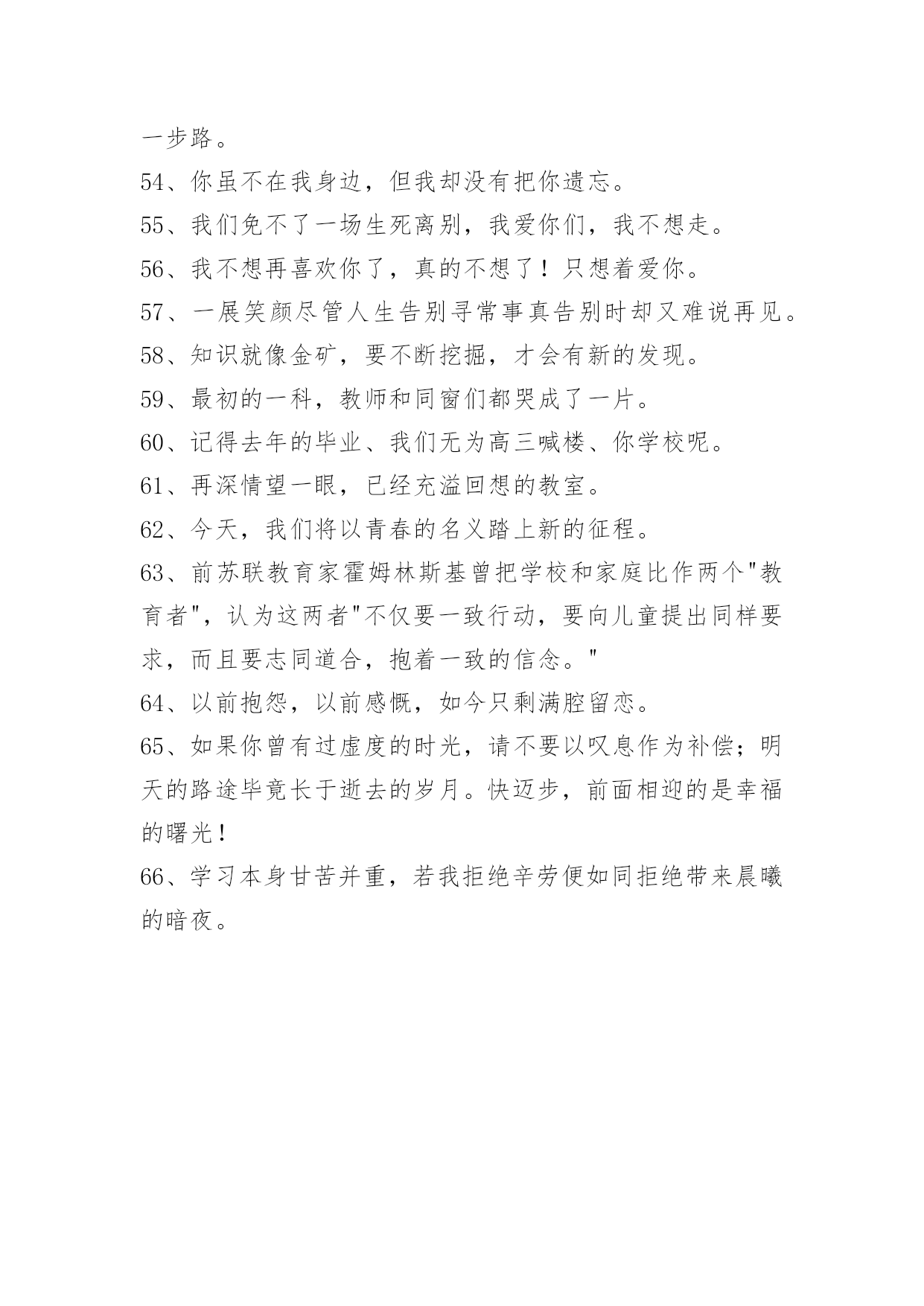 一步路。

54、你虽不在我身边，但我却没有把你遗忘。

55、我们免不了一场生死离别，我爱你们，我不想走。

56、我不想再喜欢你了，真的不想了！只想着爱你。

57、一展笑颜尽管人生告别寻常事真告别时却又难说再见。

58、知识就像金矿，要不断挖掘，才会有新的发现。

59、最初的一科，教师和同窗们都哭成了一片。

60、记得去年的毕业、我们无为高三喊楼、你学校呢。

61、再深情望一眼，已经充溢回想的教室。

62、今天，我们将以青春的名义踏上新的征程。

63、前苏联教育家霍姆林斯基曾把学校和家庭比作两个"教育者"，认为这两者"不仅要一致行动，要向儿童提出同样要求，而且要志同道合，抱着一致的信念。"

64、以前抱怨，以前感慨，如今只剩满腔留恋。

65、如果你曾有过虚度的时光，请不要以叹息作为补偿；明天的路途毕竟长于逝去的岁月。快迈步，前面相迎的是幸福的曙光！

66、学习本身甘苦并重，若我拒绝辛劳便如同拒绝带来晨曦的暗夜。